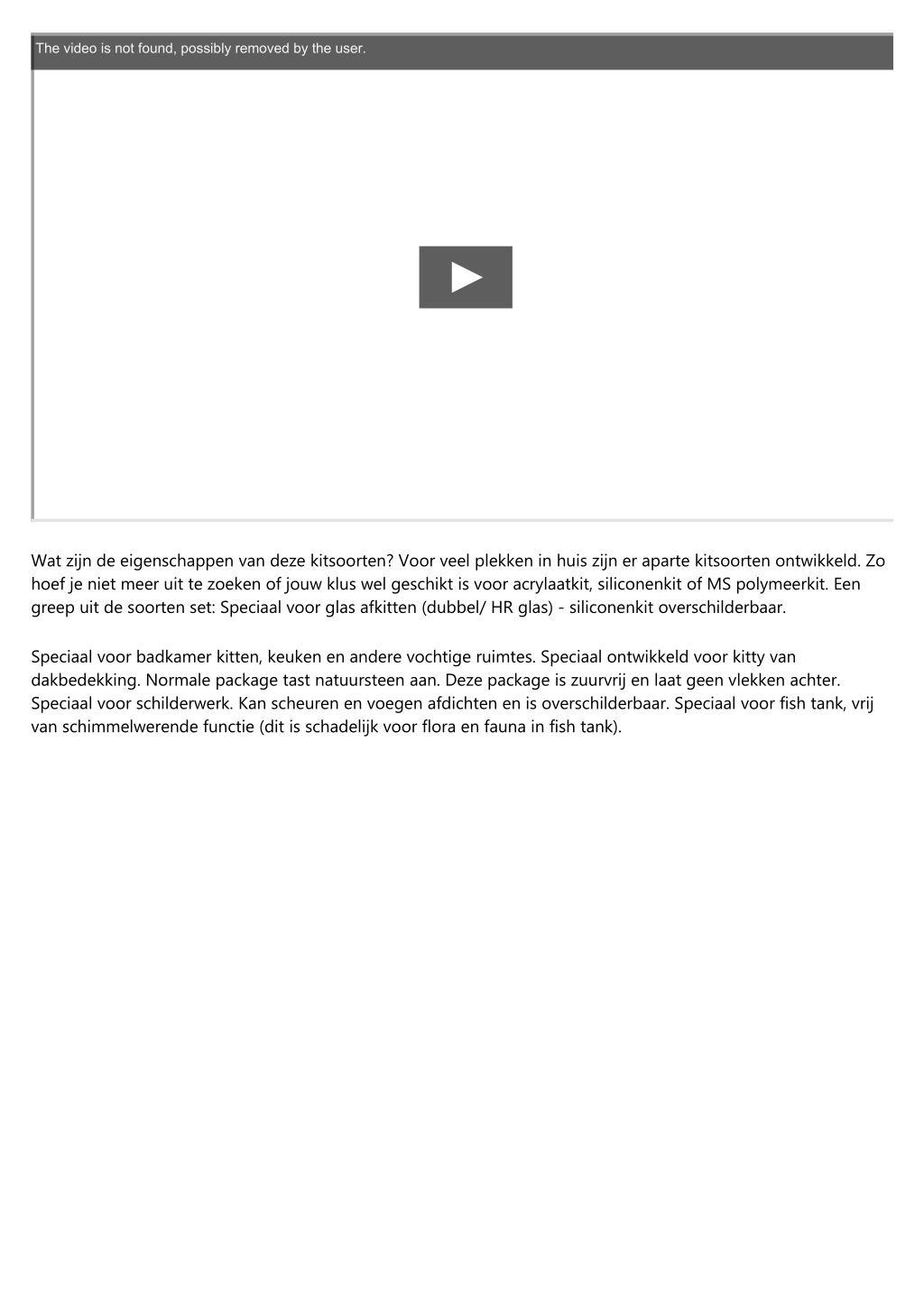 The video is not found, possibly removed by the user.

Wat zijn de eigenschappen van deze kitsoorten? Voor veel plekken in huis zijn er aparte kitsoorten ontwikkeld. Zo hoef je niet meer uit te zoeken of jouw klus wel geschikt is voor acrylaatkit, siliconenkit of MS polymeerkit. Een greep uit de soorten set: Speciaal voor glas afkitten (dubbel/ HR glas) - siliconenkit overschilderbaar.

Speciaal voor badkamer kitten, keuken en andere vochtige ruimtes. Speciaal ontwikkeld voor kitty van dakbedekking. Normale package tast natuursteen aan. Deze package is zuurvrij en laat geen vlekken achter. Speciaal voor schilderwerk. Kan scheuren en voegen afdichten en is overschilderbaar. Speciaal voor fish tank, vrij van schimmelwerende functie (dit is schadelijk voor flora en fauna in fish tank).